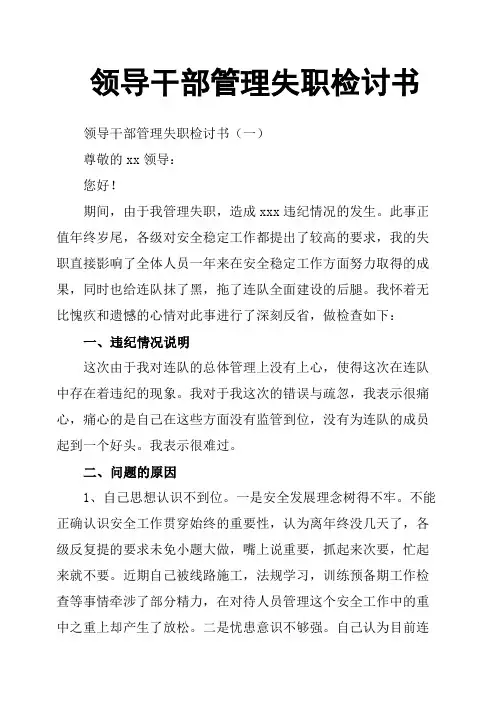 领导干部管理失职检讨书

领导干部管理失职检讨书（一）

尊敬的 xx 领导：

您好！

期间，由于我管理失职，造成 xxx 违纪情况的发生。此事正值年终岁尾，各级对安全稳定工作都提出了较高的要求，我的失职直接影响了全体人员一年来在安全稳定工作方面努力取得的成果，同时也给连队抹了黑，拖了连队全面建设的后腿。我怀着无比愧疚和遗憾的心情对此事进行了深刻反省，做检查如下：

一、违纪情况说明

这次由于我对连队的总体管理上没有上心，使得这次在连队中存在着违纪的现象。我对于我这次的错误与疏忽，我表示很痛心，痛心的是自己在这些方面没有监管到位，没有为连队的成员起到一个好头。我表示很难过。

二、问题的原因

1、自己思想认识不到位。一是安全发展理念树得不牢。不能正确认识安全工作贯穿始终的重要性，认为离年终没几天了，各级反复提的要求未免小题大做，嘴上说重要，抓起来次要，忙起来就不要。近期自己被线路施工，法规学习，训练预备期工作检查等事情牵涉了部分精力，在对待人员管理这个安全工作中的重中之重上却产生了放松。二是忧患意识不够强。自己认为目前连